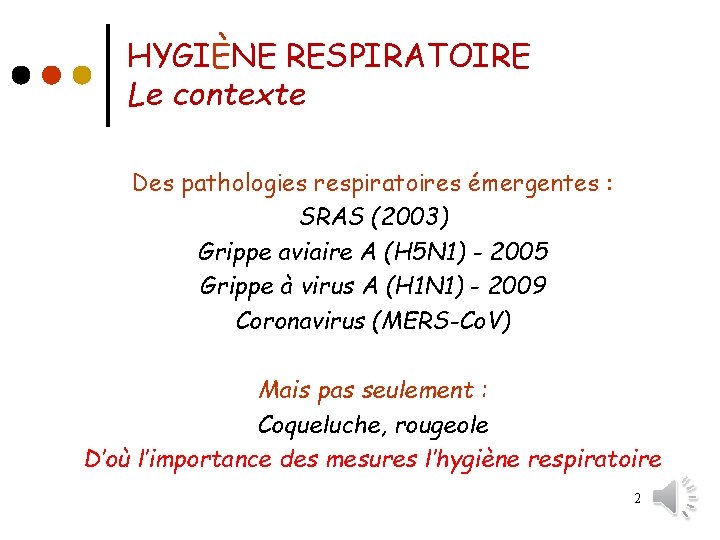 HYGIÈNE RESPIRATOIRE
Le contexte

Des pathologies respiratoires émergentes :
SRAS (2003)
Grippe aviaire A (H5N1) - 2005
Grippe à virus A (H1N1) - 2009
Coronavirus (MERS-CoV)

Mais pas seulement :
Coqueluche, rougeole
D'où l'importance des mesures l'hygiène respiratoire

2